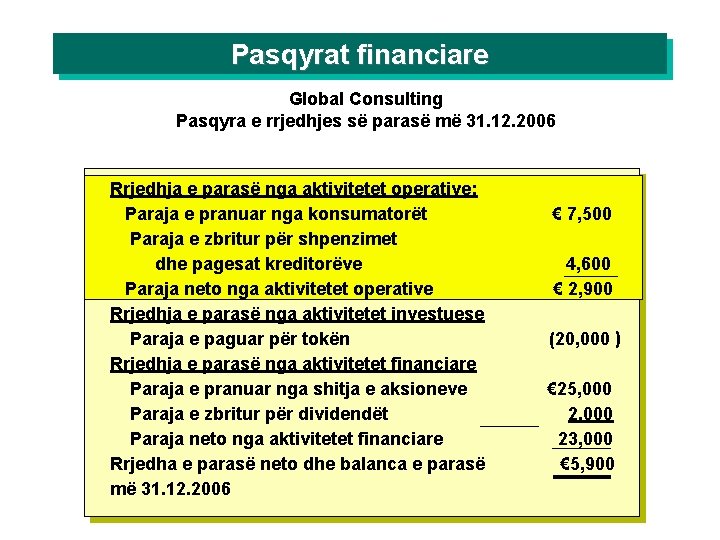 Pasqyrat financiare

Global Consulting
Pasqyra e rrjedhjes së parasë më 31.12.2006

Rrjedhja e parasë nga aktivitetet operative:
Paraja e pranuar nga konsumatorët € 7,500
Paraja e zbritur për shpenzimet
dhe pagesat kreditorëve 4,600
Paraja neto nga aktivitetet operative € 2,900
Rrjedhja e parasë nga aktivitetet investuese
Paraja e paguar për tokën (20,000 )
Rrjedhja e parasë nga aktivitetet financiare
Paraja e pranuar nga shitja e aksioneve €25,000
Paraja e zbritur për dividendët 2,000
Paraja neto nga aktivitetet financiare 23,000
Rrjedha e parasë neto dhe balanca e parasë €5,900
më 31.12.2006